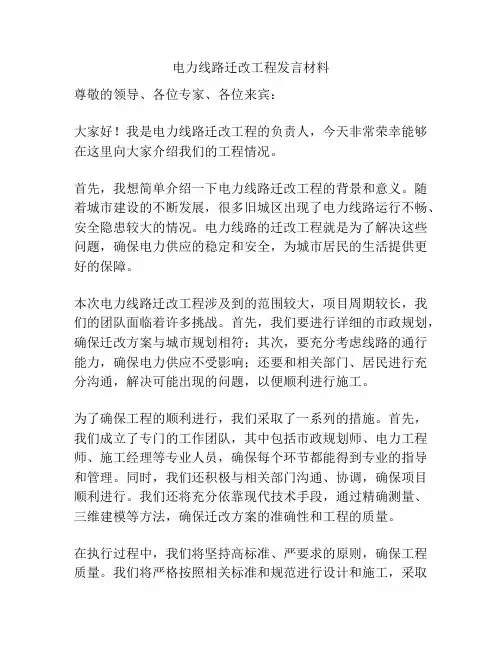 电力线路迁改工程发言材料

尊敬的领导、各位专家、各位来宾：

大家好！我是电力线路迁改工程的负责人，今天非常荣幸能够在这里向大家介绍我们的工程情况。

首先，我想简单介绍一下电力线路迁改工程的背景和意义。随着城市建设的不断发展，很多旧城区出现了电力线路运行不畅、安全隐患较大的情况。电力线路的迁改工程就是为了解决这些问题，确保电力供应的稳定和安全，为城市居民的生活提供更好的保障。

本次电力线路迁改工程涉及到的范围较大，项目周期较长，我们的团队面临着许多挑战。首先，我们要进行详细的市政规划，确保迁改方案与城市规划相符；其次，要充分考虑线路的通行能力，确保电力供应不受影响；还要和相关部门、居民进行充分沟通，解决可能出现的问题，以便顺利进行施工。

为了确保工程的顺利进行，我们采取了一系列的措施。首先，我们成立了专门的工作团队，其中包括市政规划师、电力工程师、施工经理等专业人员，确保每个环节都能得到专业的指导和管理。同时，我们还积极与相关部门沟通、协调，确保项目顺利进行。我们还将充分依靠现代技术手段，通过精确测量、三维建模等方法，确保迁改方案的准确性和工程的质量。

在执行过程中，我们将坚持高标准、严要求的原则，确保工程质量。我们将严格按照相关标准和规范进行设计和施工，采取